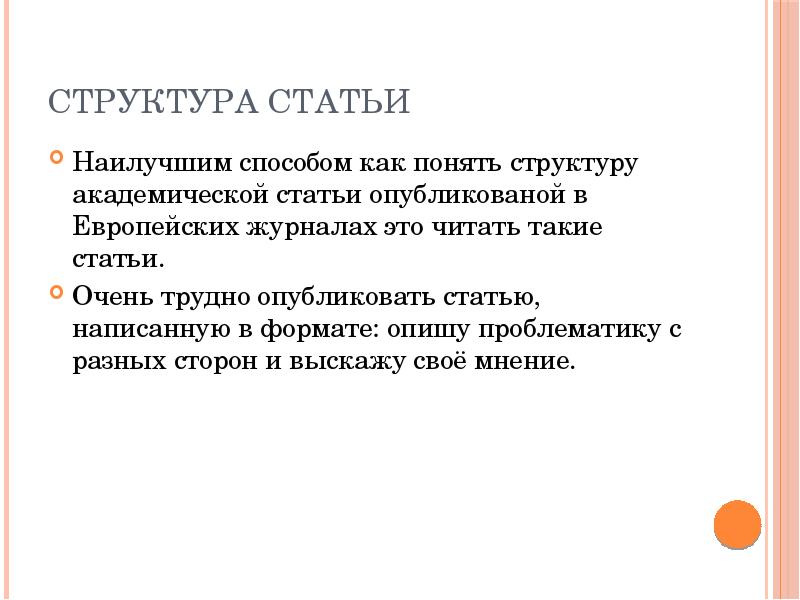 СТРУКТУРА СТАТЬИ

Наилучшим способом как понять структуру академической статьи опубликованой в Европейских журналах это читать такие статьи.

Очень трудно опубликовать статью, написанную в формате: опишу проблематику с разных сторон и выскажу своё мнение.